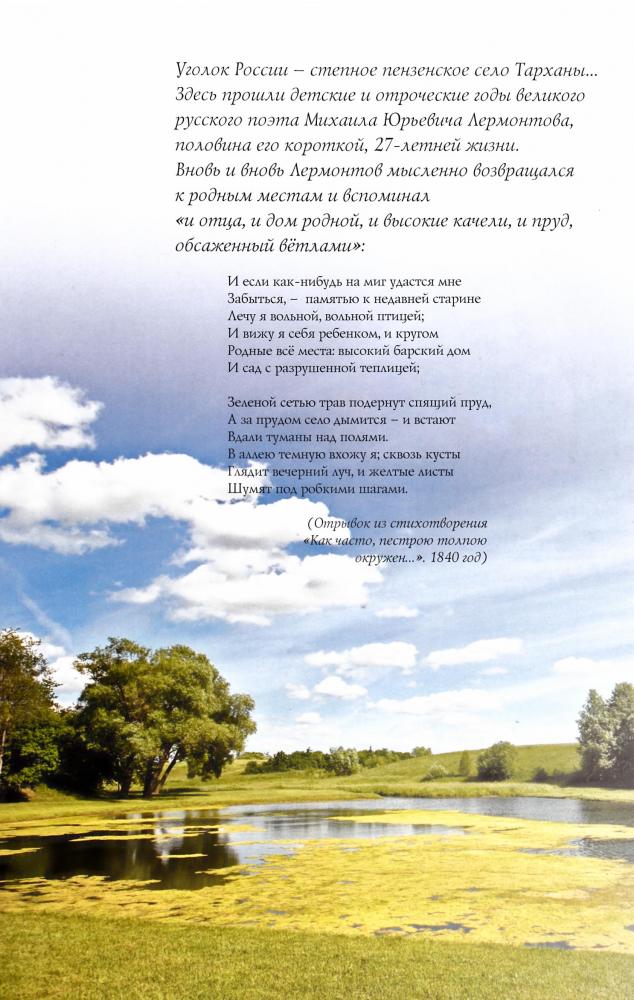 Уголок России – степное пензенское село Тарханы... Здесь прошли детские и отроческие годы великого русского поэта Михаила Юрьевича Лермонтова, половина его короткой, 27-летней жизни.
Вновь и вновь Лермонтов мысленно возвращался к родным местам и вспоминал «и отца, и дом родной, и высокие качели, и пруд, обсаженный вётлами»:

И если как-нибудь на миг удастся мне
Забыться, – памятью к недавней старине
Лечу я вольной, вольной птицей;
И вижу я себя ребенком, и кругом
Родные всё места: высокий барский дом
И сад с разрушенной теплицей;

Зеленой сетью трав подернут спящий пруд,
А за прудом село дымится – и встают
Вдали туманы над полями.
В аллею темную вхожу я; сквозь кусты
Глядит вечерний луч, и желтые листы
Шумят под робкими шагами.

(Отрывок из стихотворения «Как часто, пестрою толпою окружен...». 1840 год)